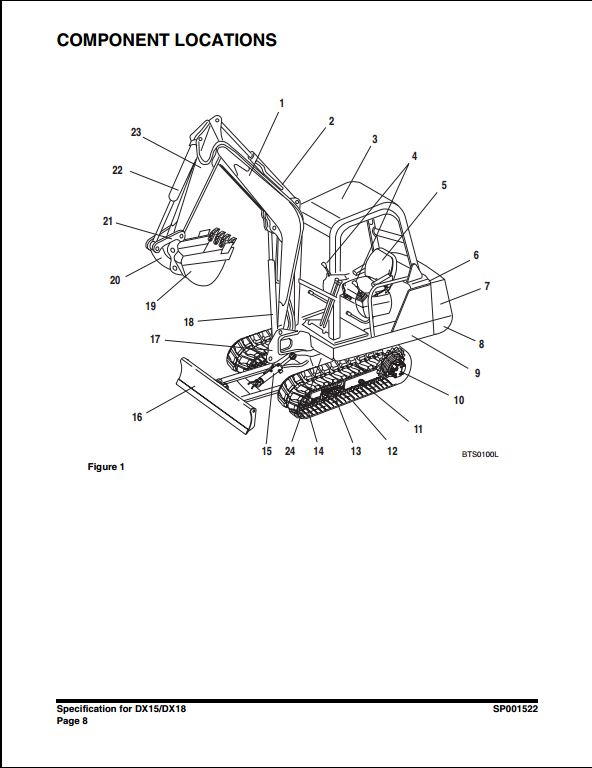 COMPONENT LOCATIONS

1
2
3
4
5
6
7
8
9
10
11
12
13
14
24
15
16
17
18
19
20
21
22
23

BTS0100L

Figure 1

Specification for DX15/DX18
Page 8

SP001522